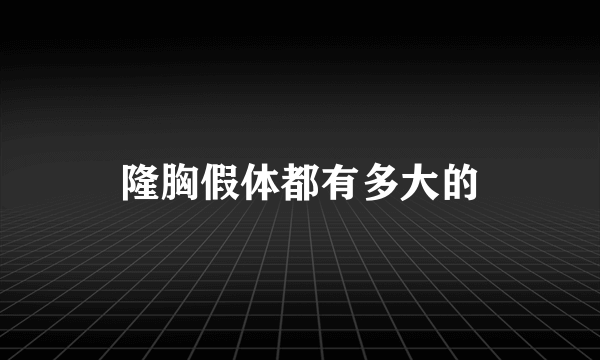 隆胸假体都有多大的